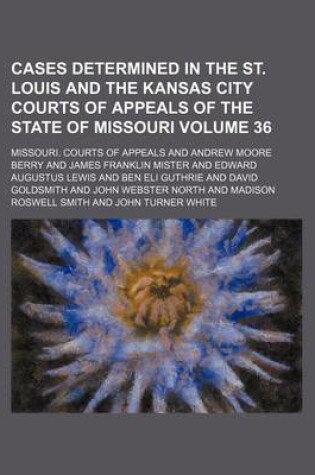 CASES DETERMINED IN THE ST. LOUIS AND THE KANSAS CITY COURTS OF APPEALS OF THE STATE OF MISSOURI VOLUME 36

MISSOURI. COURTS OF APPEALS AND ANDREW MOORE BERRY AND JAMES FRANKLIN MISTER AND EDWARD AUGUSTUS LEWIS AND BEN ELI GUTHRIE AND DAVID GOLDSMITH AND JOHN WEBSTER NORTH AND MADISON ROSWELL SMITH AND JOHN TURNER WHITE